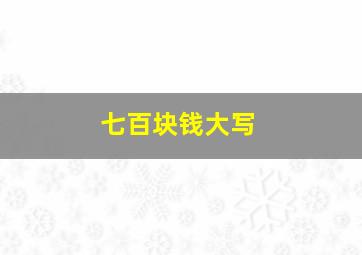 七百块钱大写